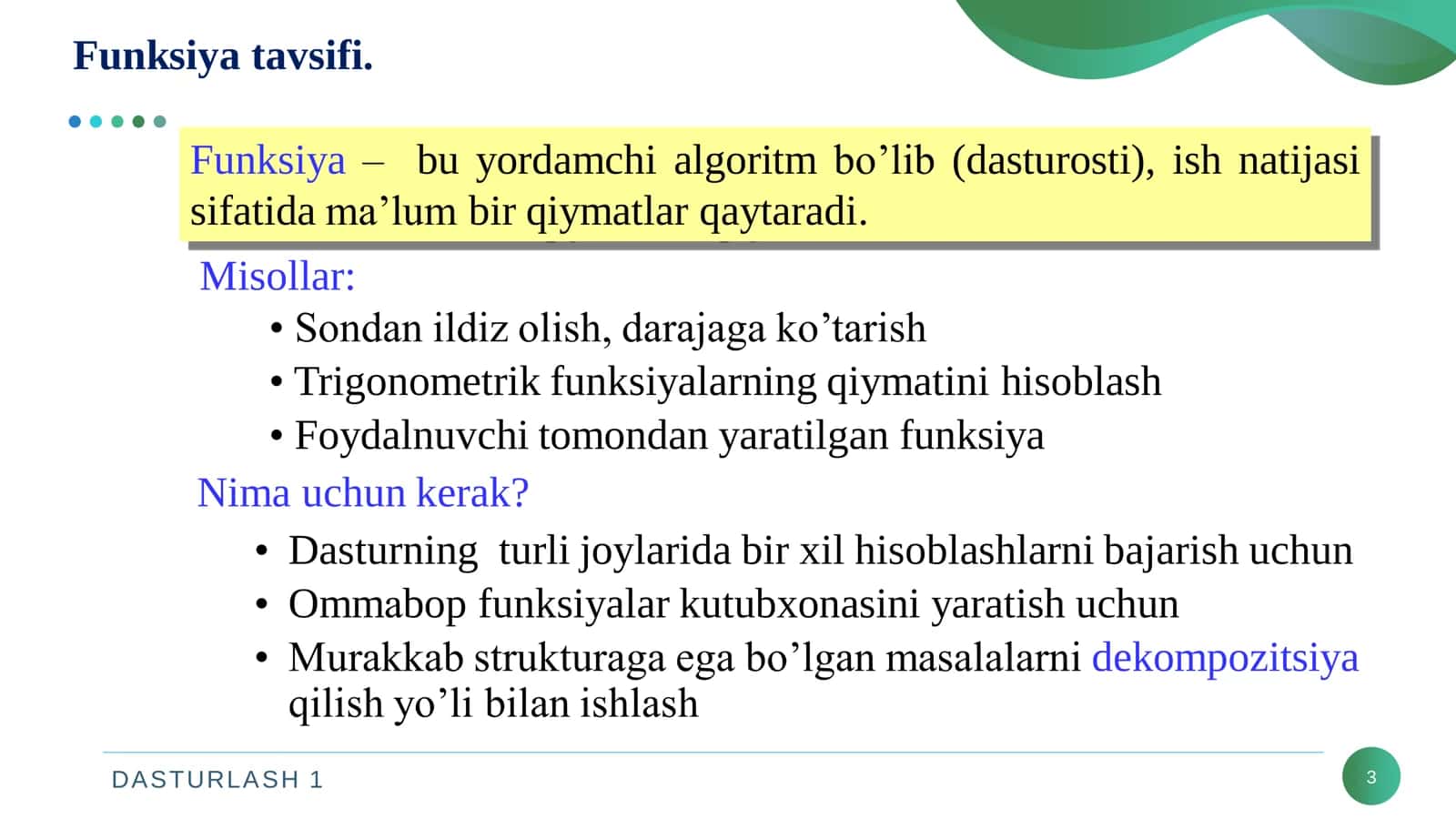 Funksiya tavsifi.

Funksiya – bu yordamchi algoritm bo’lib (dasturosti), ish natijasi sifatida ma’lum bir qiymatlar qaytaradi.

Misollar:

• Sondan ildiz olish, darajaga ko’tarish
• Trigonometrik funksiyalarning qiymatini hisoblash
• Foydalnuvchi tomondan yaratilgan funksiya

Nima uchun kerak?

• Dasturning turli joylarida bir xil hisoblashlarni bajarish uchun
• Ommabop funksiyalar kutubxonasini yaratish uchun
• Murakkab strukturaga ega bo’lgan masalalarni dekompozitsiya qilish yo’li bilan ishlash

DASTURLASH 1

3